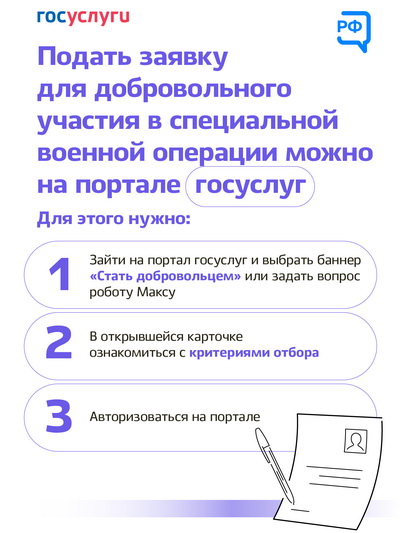 госуслуги

РФ

Подать заявку для добровольного участия в специальной военной операции можно на портале госуслуг

Для этого нужно:

1 Зайти на портал госуслуг и выбрать баннер «Стать добровольцем» или задать вопрос роботу Максу

2 В открывшейся карточке ознакомиться с критериями отбора

3 Авторизоваться на портале